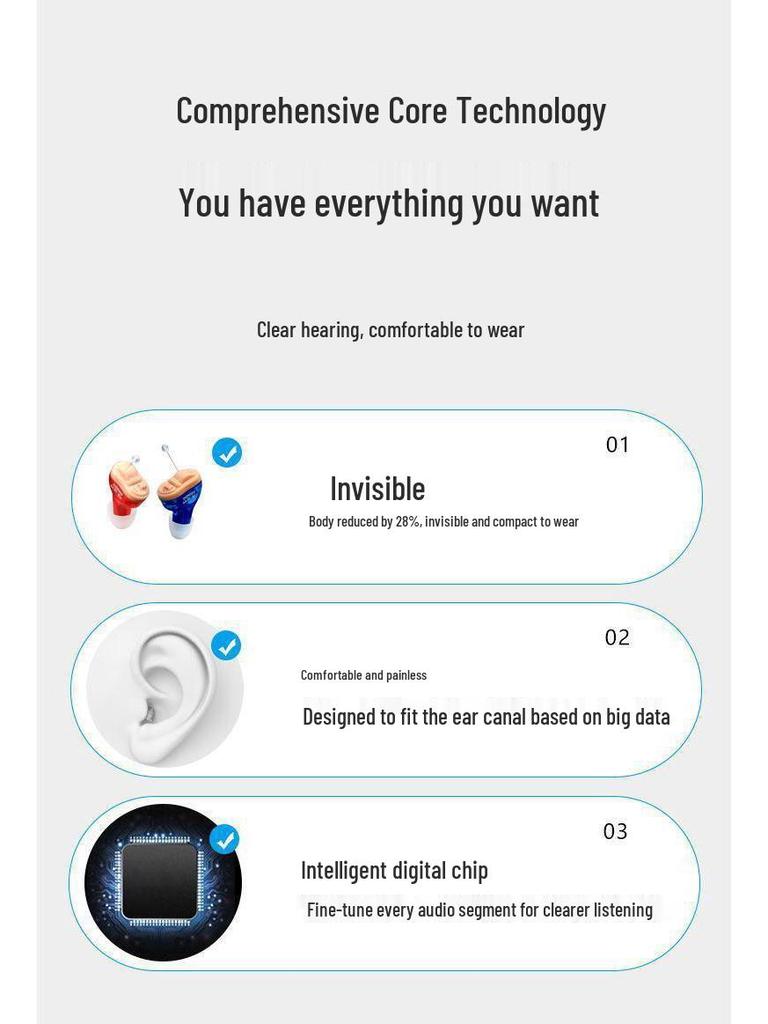 Comprehensive Core Technology

You have everything you want

Clear hearing, comfortable to wear

01

Invisible

Body reduced by 28%, invisible and compact to wear

02

Comfortable and painless

Designed to fit the ear canal based on big data

03

Intelligent digital chip

Fine-tune every audio segment for clearer listening